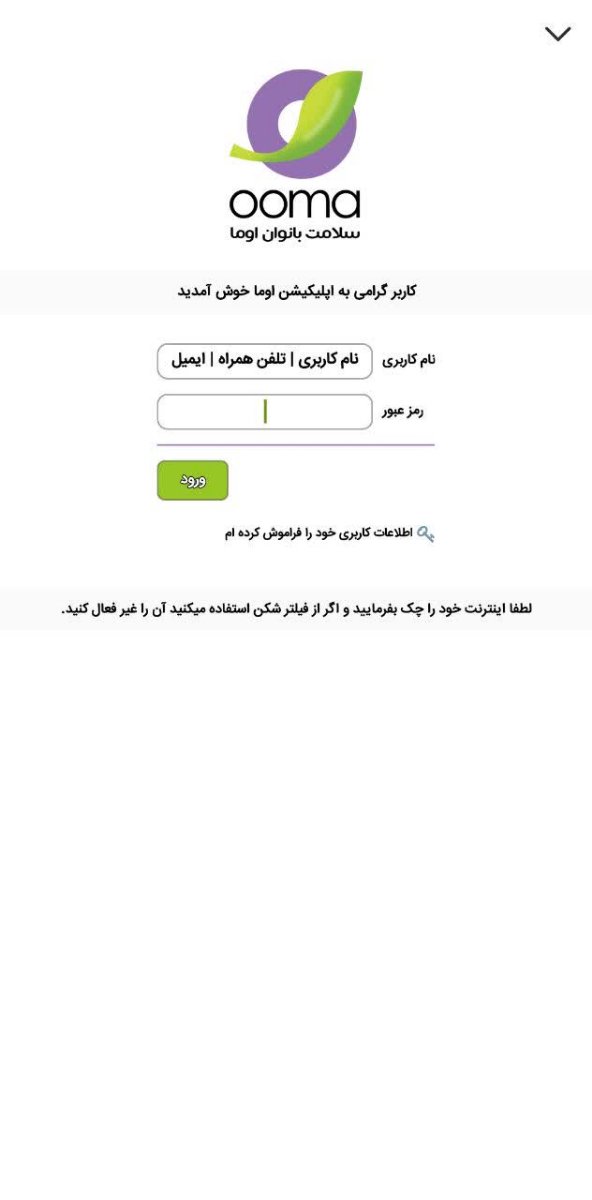 ooma
سلامت بانوان اوما

کاربر گرامی به اپلیکیشن اوما خوش آمدید

نام کاربری
نام کاربری | تلفن همراه | ایمیل

رمز عبور

ورود

اطلاعات کاربری خود را فراموش کرده ام

لطفا اینترنت خود را چک بفرمایید و اگر از فیلتر شکن استفاده میکنید آن را غیر فعال کنید.